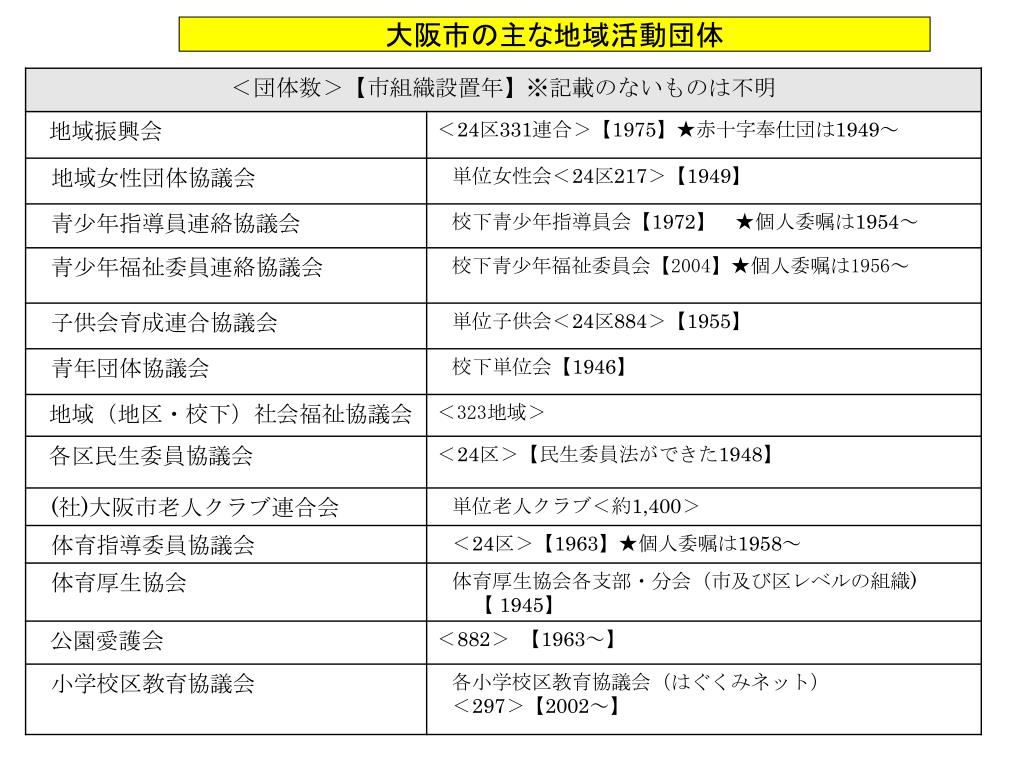 大阪市の主な地域活動団体

| <団体数>【市組織設置年】※記載のないものは不明 | |
|---|---|
| 地域振興会 | <24区331連合>【1975】★赤十字奉仕団は1949～ |
| 地域女性団体協議会 | 単位女性会<24区217>【1949】 |
| 青少年指導員連絡協議会 | 校下青少年指導員会【1972】 ★個人委嘱は1954～ |
| 青少年福祉委員連絡協議会 | 校下青少年福祉委員会【2004】★個人委嘱は1956～ |
| 子供会育成連合協議会 | 単位子供会<24区884>【1955】 |
| 青年団体協議会 | 校下単位会【1946】 |
| 地域（地区・校下）社会福祉協議会 | <323地域> |
| 各区民生委員協議会 | <24区>【民生委員法ができた1948】 |
| (社)大阪市老人クラブ連合会 | 単位老人クラブ<約1,400> |
| 体育指導委員協議会 | <24区>【1963】★個人委嘱は1958～ |
| 体育厚生協会 | 体育厚生協会各支部・分会（市及び区レベルの組織）【 1945】 |
| 公園愛護会 | <882> 【1963～】 |
| 小学校区教育協議会 | 各小学校区教育協議会（はぐくみネット）<297>【2002～】 |